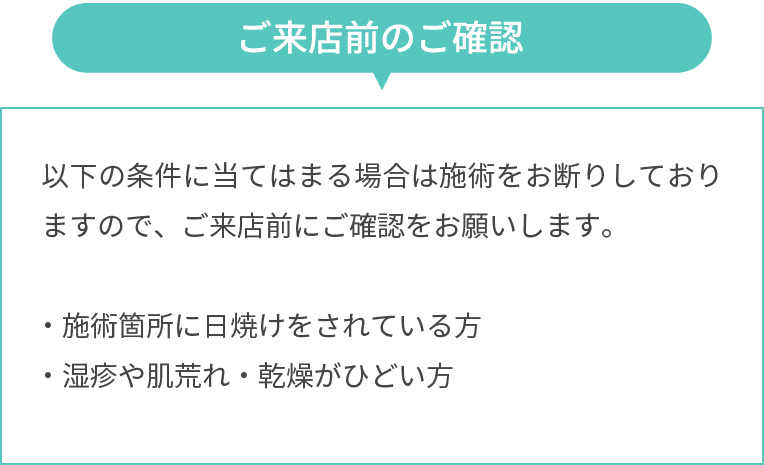 ご来店前のご確認

以下の条件に当てはまる場合は施術をお断りしておりますので、ご来店前にご確認をお願いします。

・施術箇所に日焼けをされている方
・湿疹や肌荒れ・乾燥がひどい方